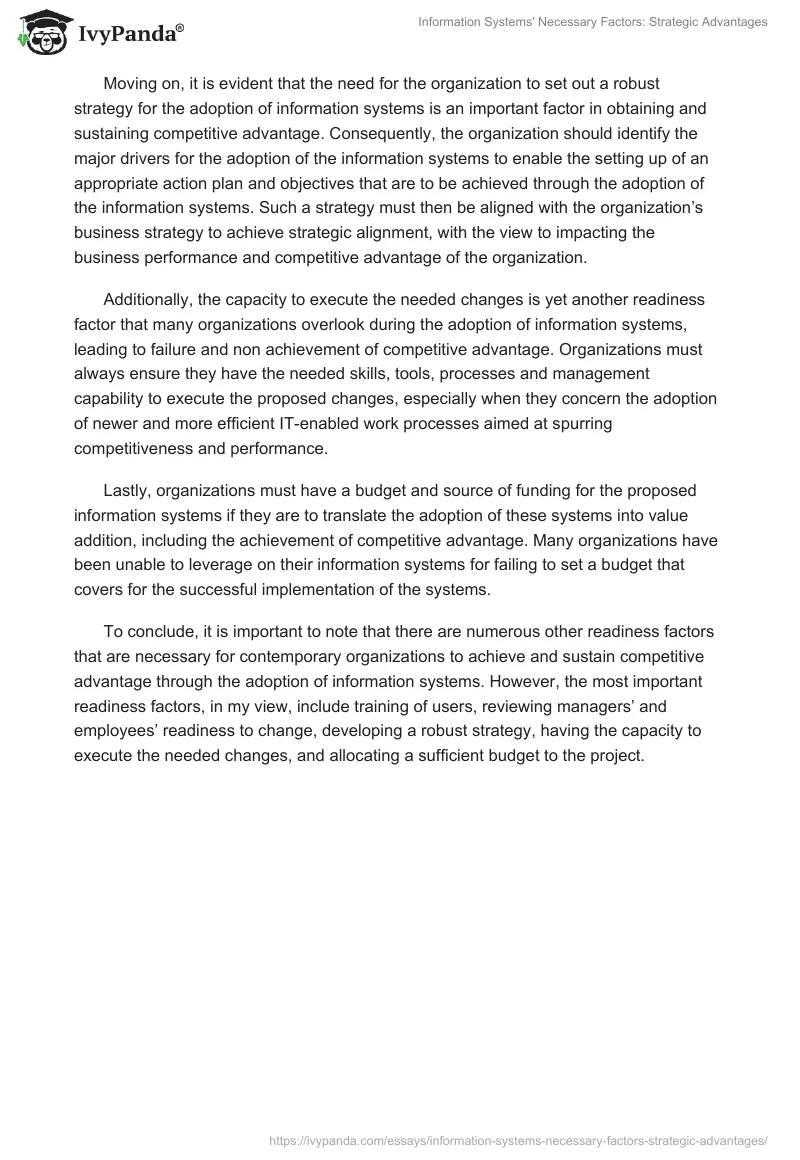 IvyPanda®

Information Systems' Necessary Factors: Strategic Advantages

Moving on, it is evident that the need for the organization to set out a robust strategy for the adoption of information systems is an important factor in obtaining and sustaining competitive advantage. Consequently, the organization should identify the major drivers for the adoption of the information systems to enable the setting up of an appropriate action plan and objectives that are to be achieved through the adoption of the information systems. Such a strategy must then be aligned with the organization's business strategy to achieve strategic alignment, with the view to impacting the business performance and competitive advantage of the organization.

Additionally, the capacity to execute the needed changes is yet another readiness factor that many organizations overlook during the adoption of information systems, leading to failure and non achievement of competitive advantage. Organizations must always ensure they have the needed skills, tools, processes and management capability to execute the proposed changes, especially when they concern the adoption of newer and more efficient IT-enabled work processes aimed at spurring competitiveness and performance.

Lastly, organizations must have a budget and source of funding for the proposed information systems if they are to translate the adoption of these systems into value addition, including the achievement of competitive advantage. Many organizations have been unable to leverage on their information systems for failing to set a budget that covers for the successful implementation of the systems.

To conclude, it is important to note that there are numerous other readiness factors that are necessary for contemporary organizations to achieve and sustain competitive advantage through the adoption of information systems. However, the most important readiness factors, in my view, include training of users, reviewing managers' and employees' readiness to change, developing a robust strategy, having the capacity to execute the needed changes, and allocating a sufficient budget to the project.

https://ivypanda.com/essays/information-systems-necessary-factors-strategic-advantages/